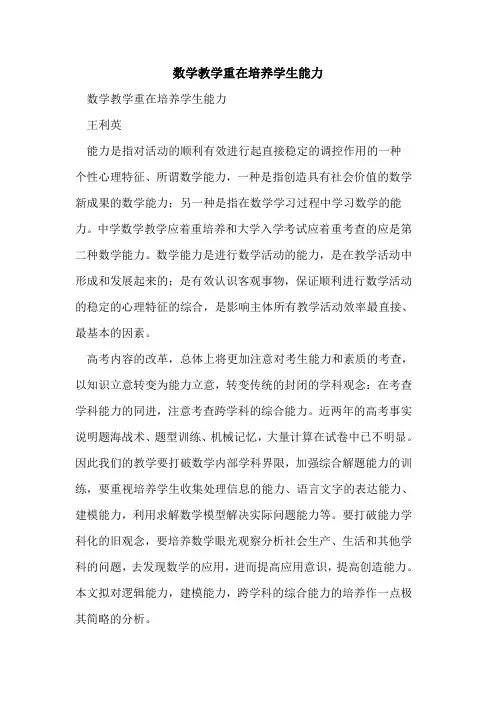 数学教学重在培养学生能力

数学教学重在培养学生能力

王利英

能力是指对活动的顺利有效进行起直接稳定的调控作用的一种个性心理特征、所谓数学能力，一种是指创造具有社会价值的数学新成果的数学能力；另一种是指在数学学习过程中学习数学的能力。中学数学教学应着重培养和大学入学考试应着重考查的应是第二种数学能力。数学能力是进行数学活动的能力，是在教学活动中形成和发展起来的；是有效认识客观事物，保证顺利进行数学活动的稳定的心理特征的综合，是影响主体所有教学活动效率最直接、最基本的因素。

高考内容的改革，总体上将更加注意对考生能力和素质的考查，以知识立意转变为能力立意，转变传统的封闭的学科观念：在考查学科能力的同进，注意考查跨学科的综合能力。近两年的高考事实说明题海战术、题型训练、机械记忆，大量计算在试卷中已不明显。因此我们的教学要打破数学内部学科界限，加强综合解题能力的训练，要重视培养学生收集处理信息的能力、语言文字的表达能力、建模能力，利用求解数学模型解决实际问题能力等。要打破能力学科化的旧观念，要培养数学眼光观察分析社会生产、生活和其他学科的问题，去发现数学的应用，进而提高应用意识，提高创造能力。本文拟对逻辑能力，建模能力，跨学科的综合能力的培养作一点极其简略的分析。